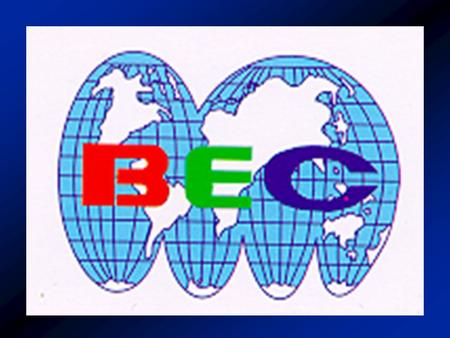 BEC